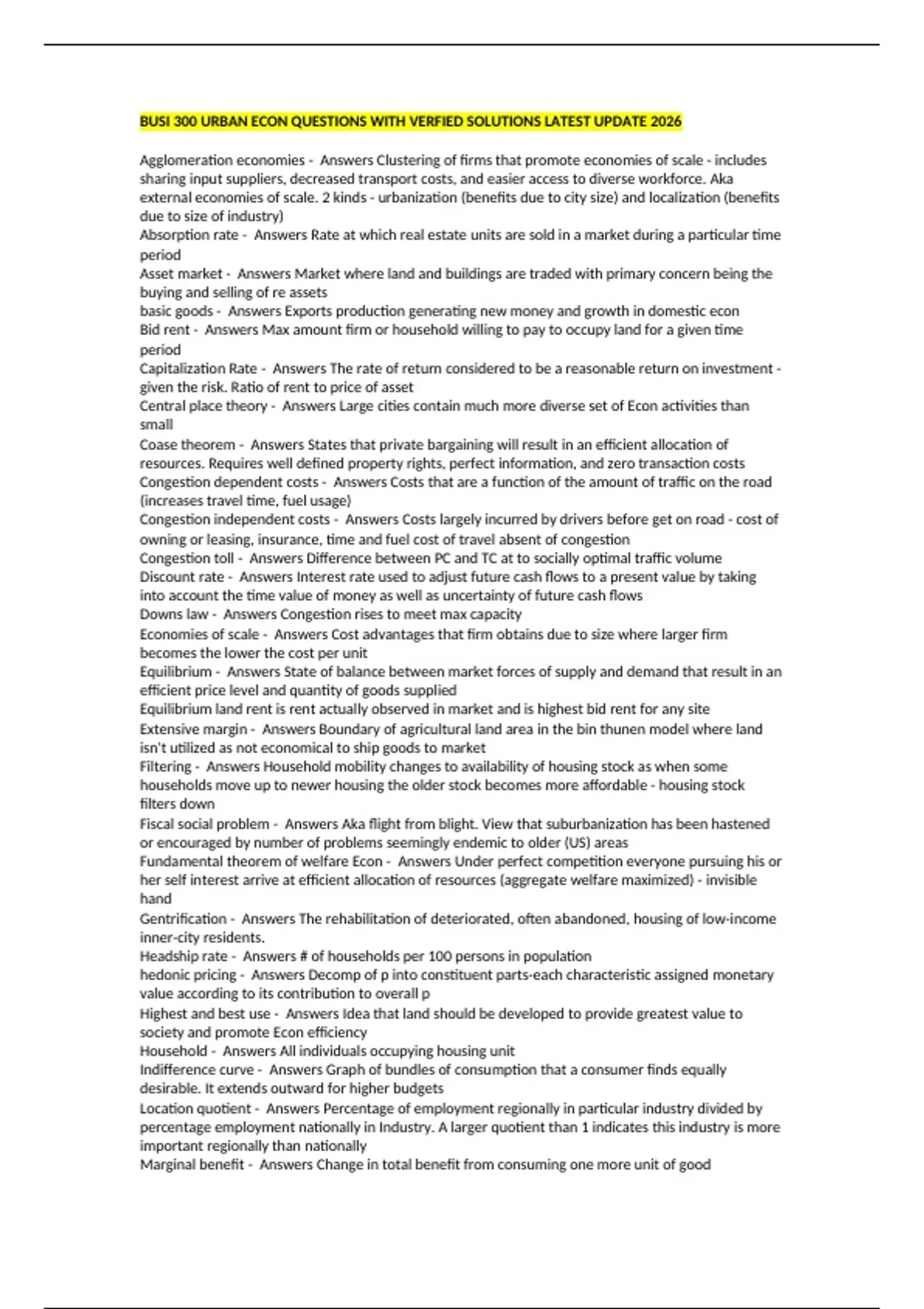 BUSI 300 URBAN ECON QUESTIONS WITH VERFIED SOLUTIONS LATEST UPDATE 2026

Agglomeration economies - Answers Clustering of firms that promote economies of scale - includes sharing input suppliers, decreased transport costs, and easier access to diverse workforce. Aka external economies of scale. 2 kinds - urbanization (benefits due to city size) and localization (benefits due to size of industry)
Absorption rate - Answers Rate at which real estate units are sold in a market during a particular time period
Asset market - Answers Market where land and buildings are traded with primary concern being the buying and selling of re assets
basic goods - Answers Exports production generating new money and growth in domestic econ
Bid rent - Answers Max amount firm or household willing to pay to occupy land for a given time period
Capitalization Rate - Answers The rate of return considered to be a reasonable return on investment - given the risk. Ratio of rent to price of asset
Central place theory - Answers Large cities contain much more diverse set of Econ activities than small
Coase theorem - Answers States that private bargaining will result in an efficient allocation of resources. Requires well defined property rights, perfect information, and zero transaction costs
Congestion dependent costs - Answers Costs that are a function of the amount of traffic on the road (increases travel time, fuel usage)
Congestion independent costs - Answers Costs largely incurred by drivers before get on road - cost of owning or leasing, insurance, time and fuel cost of travel absent of congestion
Congestion toll - Answers Difference between PC and TC at to socially optimal traffic volume
Discount rate - Answers Interest rate used to adjust future cash flows to a present value by taking into account the time value of money as well as uncertainty of future cash flows
Downs law - Answers Congestion rises to meet max capacity
Economies of scale - Answers Cost advantages that firm obtains due to size where larger firm becomes the lower the cost per unit
Equilibrium - Answers State of balance between market forces of supply and demand that result in an efficient price level and quantity of goods supplied
Equilibrium land rent is rent actually observed in market and is highest bid rent for any site
Extensive margin - Answers Boundary of agricultural land area in the bin thunen model where land isn't utilized as not economical to ship goods to market
Filtering - Answers Household mobility changes to availability of housing stock as when some households move up to newer housing the older stock becomes more affordable - housing stock filters down
Fiscal social problem - Answers Aka flight from blight. View that suburbanization has been hastened or encouraged by number of problems seemingly endemic to older (US) areas
Fundamental theorem of welfare Econ - Answers Under perfect competition everyone pursuing his or her self interest arrive at efficient allocation of resources (aggregate welfare maximized) - invisible hand
Gentrification - Answers The rehabilitation of deteriorated, often abandoned, housing of low-income inner-city residents.
Headship rate - Answers # of households per 100 persons in population
hedonic pricing - Answers Decomp of p into constituent parts-each characteristic assigned monetary value according to its contribution to overall p
Highest and best use - Answers Idea that land should be developed to provide greatest value to society and promote Econ efficiency
Household - Answers All individuals occupying housing unit
Indifference curve - Answers Graph of bundles of consumption that a consumer finds equally desirable. It extends outward for higher budgets
Location quotient - Answers Percentage of employment regionally in particular industry divided by percentage employment nationally in Industry. A larger quotient than 1 indicates this industry is more important regionally than nationally
Marginal benefit - Answers Change in total benefit from consuming one more unit of good